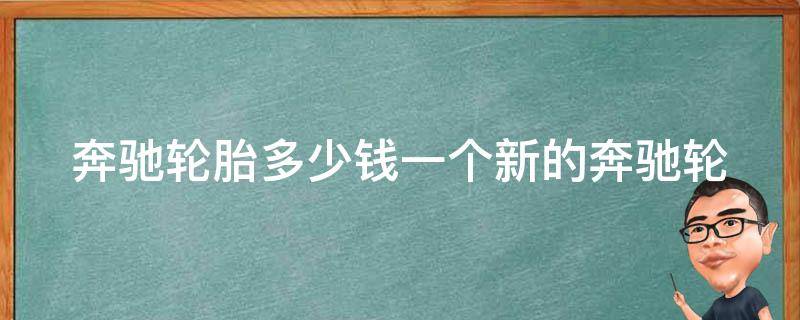 奔驰轮胎多少钱一个新的奔驰轮